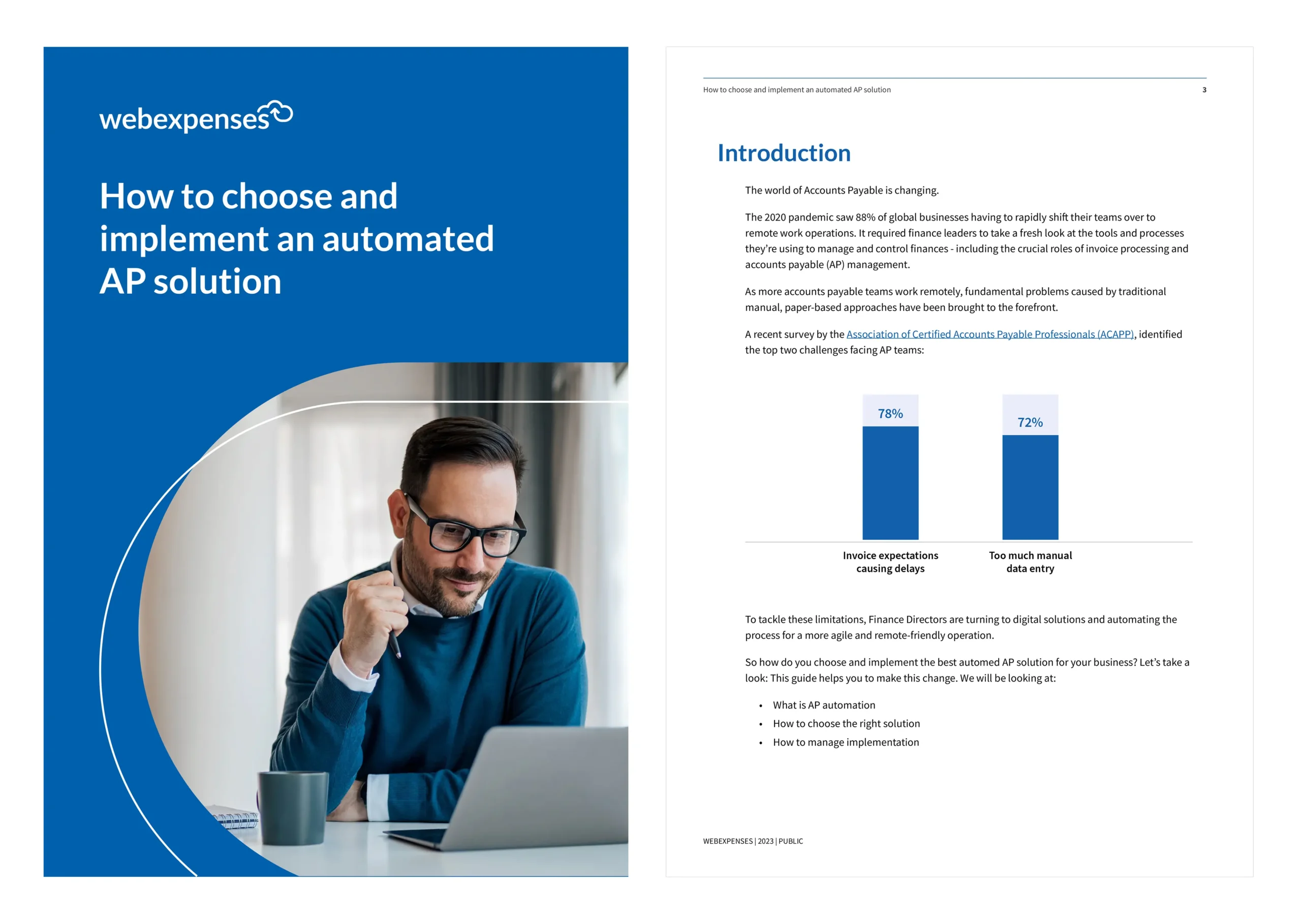 webexpenses

How to choose and implement an automated AP solution

How to choose and implement an automated AP solution 3

Introduction

The world of Accounts Payable is changing.

The 2020 pandemic saw 88% of global businesses having to rapidly shift their teams over to remote work operations. It required finance leaders to take a fresh look at the tools and processes they're using to manage and control finances - including the crucial roles of invoice processing and accounts payable (AP) management.

As more accounts payable teams work remotely, fundamental problems caused by traditional manual, paper-based approaches have been brought to the forefront.

A recent survey by the Association of Certified Accounts Payable Professionals (ACAPP), identified the top two challenges facing AP teams:

78%

72%

Invoice expectations causing delays

Too much manual data entry

To tackle these limitations, Finance Directors are turning to digital solutions and automating the process for a more agile and remote-friendly operation.

So how do you choose and implement the best automed AP solution for your business? Let's take a look: This guide helps you to make this change. We will be looking at:

• What is AP automation
• How to choose the right solution
• How to manage implementation

WEBEXPENSES | 2023 | PUBLIC